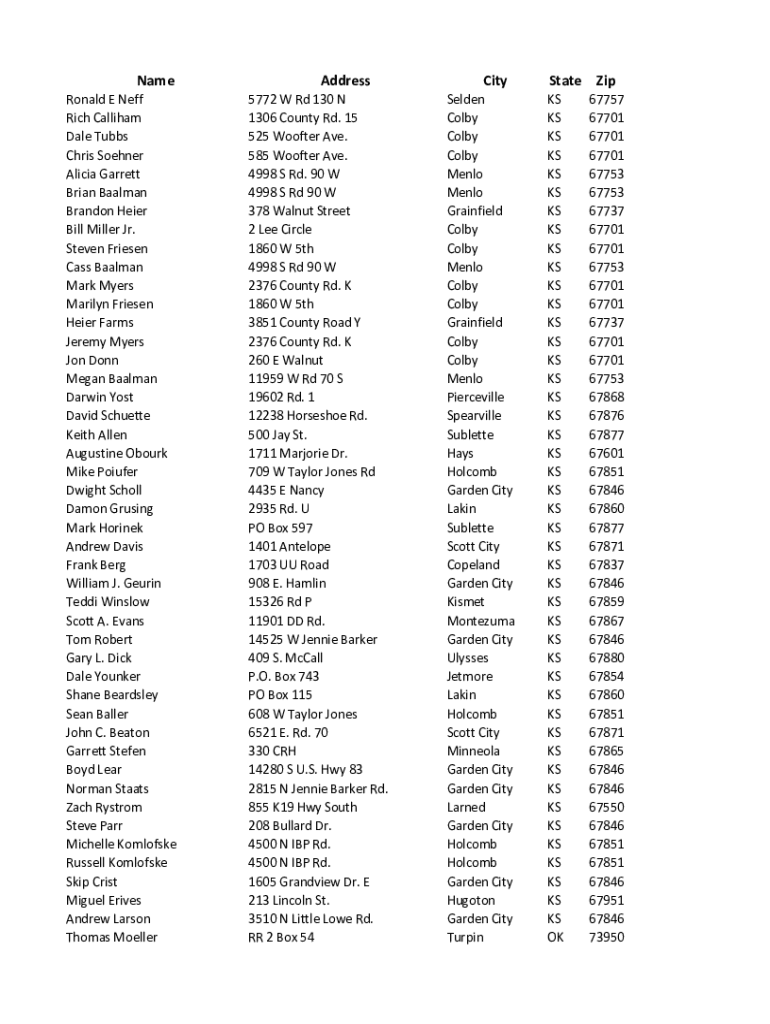 | Name | Address | City | State | Zip |
|---|---|---|---|---|
| Ronald E Neff | 5772 W Rd 130 N | Selden | KS | 67757 |
| Rich Calliham | 1306 County Rd. 15 | Colby | KS | 67701 |
| Dale Tubbs | 525 Woofter Ave. | Colby | KS | 67701 |
| Chris Soehner | 585 Woofter Ave. | Colby | KS | 67701 |
| Alicia Garrett | 4998 S Rd. 90 W | Menlo | KS | 67753 |
| Brian Baalman | 4998 S Rd 90 W | Menlo | KS | 67753 |
| Brandon Heier | 378 Walnut Street | Grainfield | KS | 67737 |
| Bill Miller Jr. | 2 Lee Circle | Colby | KS | 67701 |
| Steven Friesen | 1860 W 5th | Colby | KS | 67701 |
| Cass Baalman | 4998 S Rd 90 W | Menlo | KS | 67753 |
| Mark Myers | 2376 County Rd. K | Colby | KS | 67701 |
| Marilyn Friesen | 1860 W 5th | Colby | KS | 67701 |
| Heier Farms | 3851 County Road Y | Grainfield | KS | 67737 |
| Jeremy Myers | 2376 County Rd. K | Colby | KS | 67701 |
| Jon Donn | 260 E Walnut | Colby | KS | 67701 |
| Megan Baalman | 11959 W Rd 70 S | Menlo | KS | 67753 |
| Darwin Yost | 19602 Rd. 1 | Pierceville | KS | 67868 |
| David Schuette | 12238 Horseshoe Rd. | Spearville | KS | 67876 |
| Keith Allen | 500 Jay St. | Sublette | KS | 67877 |
| Augustine Obourk | 1711 Marjorie Dr. | Hays | KS | 67601 |
| Mike Poiufer | 709 W Taylor Jones Rd | Holcomb | KS | 67851 |
| Dwight Scholl | 4435 E Nancy | Garden City | KS | 67846 |
| Damon Grusing | 2935 Rd. U | Lakin | KS | 67860 |
| Mark Horinek | PO Box 597 | Sublette | KS | 67877 |
| Andrew Davis | 1401 Antelope | Scott City | KS | 67871 |
| Frank Berg | 1703 UU Road | Copeland | KS | 67837 |
| William J. Geurin | 908 E. Hamlin | Garden City | KS | 67846 |
| Teddi Winslow | 15326 Rd P | Kismet | KS | 67859 |
| Scott A. Evans | 11901 DD Rd. | Montezuma | KS | 67867 |
| Tom Robert | 14525 W Jennie Barker | Garden City | KS | 67846 |
| Gary L. Dick | 409 S. McCall | Ulysses | KS | 67880 |
| Dale Younker | P.O. Box 743 | Jetmore | KS | 67854 |
| Shane Beardsley | PO Box 115 | Lakin | KS | 67860 |
| Sean Baller | 608 W Taylor Jones | Holcomb | KS | 67851 |
| John C. Beaton | 6521 E. Rd. 70 | Scott City | KS | 67871 |
| Garrett Stefen | 330 CRH | Minneola | KS | 67865 |
| Boyd Lear | 14280 S U.S. Hwy 83 | Garden City | KS | 67846 |
| Norman Staats | 2815 N Jennie Barker Rd. | Garden City | KS | 67846 |
| Zach Rystrom | 855 K19 Hwy South | Larned | KS | 67550 |
| Steve Parr | 208 Bullard Dr. | Garden City | KS | 67846 |
| Michelle Komlofske | 4500 N IBP Rd. | Holcomb | KS | 67851 |
| Russell Komlofske | 4500 N IBP Rd. | Holcomb | KS | 67851 |
| Skip Crist | 1605 Grandview Dr. E | Garden City | KS | 67846 |
| Miguel Erives | 213 Lincoln St. | Hugoton | KS | 67951 |
| Andrew Larson | 3510 N Little Lowe Rd. | Garden City | KS | 67846 |
| Thomas Moeller | RR 2 Box 54 | Turpin | OK | 73950 |